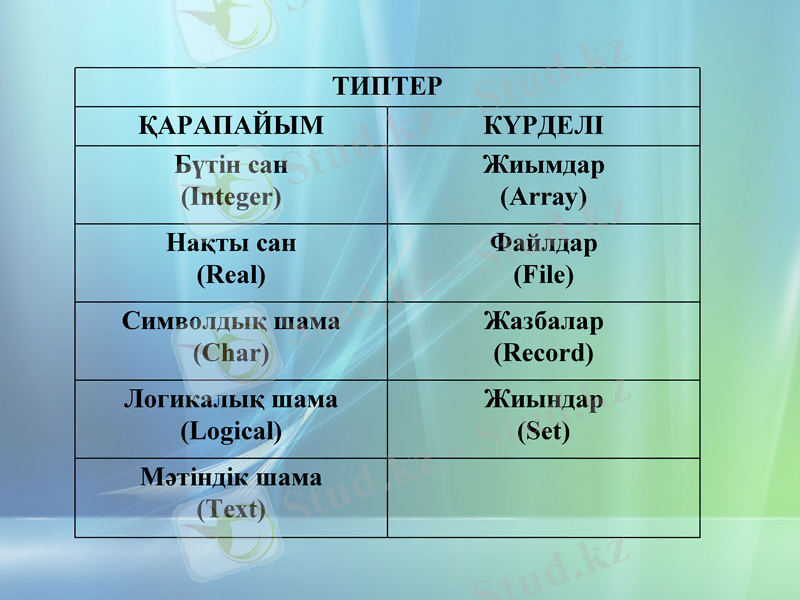 | ТИПТЕР | |
|---|---|
| ҚАРАПАЙЫМ | КҮРДЕЛІ |
| Бүтін сан (Integer) | Жиымдар (Array) |
| Нақты сан (Real) | Файлдар (File) |
| Символдық шама (Char) | Жазбалар (Record) |
| Логикалық шама (Logical) | Жиындар (Set) |
| Мәтіндік шама (Text) | |

Stud.kz